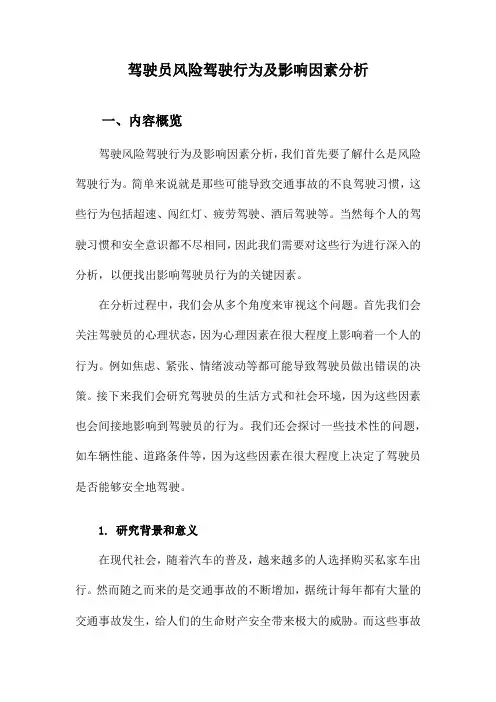 驾驶员风险驾驶行为及影响因素分析

一、内容概览

驾驶风险驾驶行为及影响因素分析，我们首先要了解什么是风险驾驶行为。简单来说就是那些可能导致交通事故的不良驾驶习惯，这些行为包括超速、闯红灯、疲劳驾驶、酒后驾驶等。当然每个人的驾驶习惯和安全意识都不尽相同，因此我们需要对这些行为进行深入的分析，以便找出影响驾驶员行为的关键因素。

在分析过程中，我们会从多个角度来审视这个问题。首先我们会关注驾驶员的心理状态，因为心理因素在很大程度上影响着一个人的行为。例如焦虑、紧张、情绪波动等都可能导致驾驶员做出错误的决策。接下来我们会研究驾驶员的生活方式和社会环境，因为这些因素也会间接地影响到驾驶员的行为。我们还会探讨一些技术性的问题，如车辆性能、道路条件等，因为这些因素在很大程度上决定了驾驶员是否能够安全地驾驶。

1. 研究背景和意义

在现代社会，随着汽车的普及，越来越多的人选择购买私家车出行。然而随之而来的是交通事故的不断增加，据统计每年都有大量的交通事故发生，给人们的生命财产安全带来极大的威胁。而这些事故